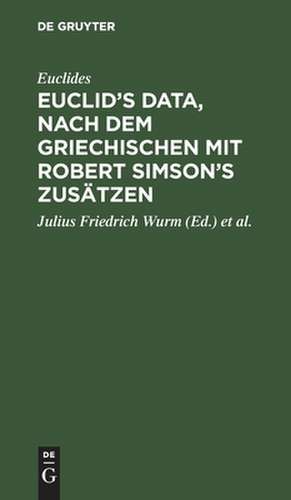 DE GRUYTER

Euclides

EUCLID'S DATA, NACH DEM GRIECHISCHEN MIT ROBERT SIMSON'S ZUSÄTZEN

Julius Friedrich Wurm (Ed.) et al.

DE
G